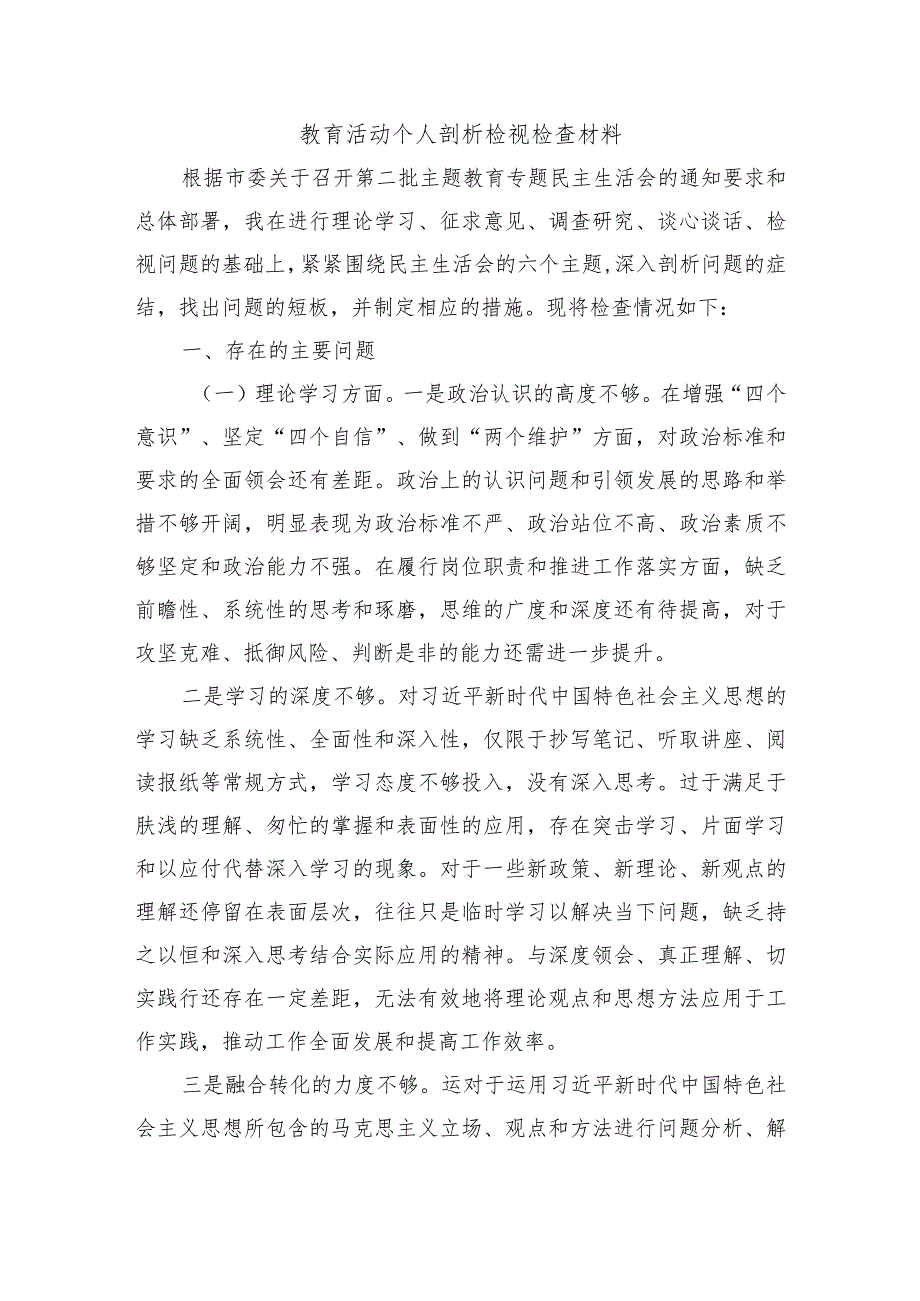 教育活动个人剖析检视检查材料

根据市委关于召开第二批主题教育专题民主生活会的通知要求和总体部署，我在进行理论学习、征求意见、调查研究、谈心谈话、检视问题的基础上，紧紧围绕民主生活会的六个主题，深入剖析问题的症结，找出问题的短板，并制定相应的措施。现将检查情况如下：

一、存在的主要问题

（一）理论学习方面。一是政治认识的高度不够。在增强“四个意识”、坚定“四个自信”、做到“两个维护”方面，对政治标准和要求的全面领会还有差距。政治上的认识问题和引领发展的思路和举措不够开阔，明显表现为政治标准不严、政治站位不高、政治素质不够坚定和政治能力不强。在履行岗位职责和推进工作落实方面，缺乏前瞻性、系统性的思考和琢磨，思维的广度和深度还有待提高，对于攻坚克难、抵御风险、判断是非的能力还需进一步提升。

二是学习的深度不够。对习近平新时代中国特色社会主义思想的学习缺乏系统性、全面性和深入性，仅限于抄写笔记、听取讲座、阅读报纸等常规方式，学习态度不够投入，没有深入思考。过于满足于肤浅的理解、匆忙的掌握和表面性的应用，存在突击学习、片面学习和以应付代替深入学习的现象。对于一些新政策、新理论、新观点的理解还停留在表面层次，往往只是临时学习以解决当下问题，缺乏持之以恒和深入思考结合实际应用的精神。与深度领会、真正理解、切实践行还存在一定差距，无法有效地将理论观点和思想方法应用于工作实践，推动工作全面发展和提高工作效率。

三是融合转化的力度不够。运对于运用习近平新时代中国特色社会主义思想所包含的马克思主义立场、观点和方法进行问题分析、解